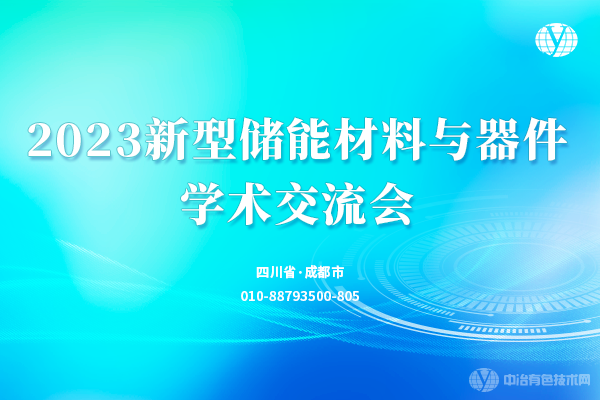 2023新型储能材料与器件学术交流会

四川省·成都市

010-88793500-805

中冶有色技术网